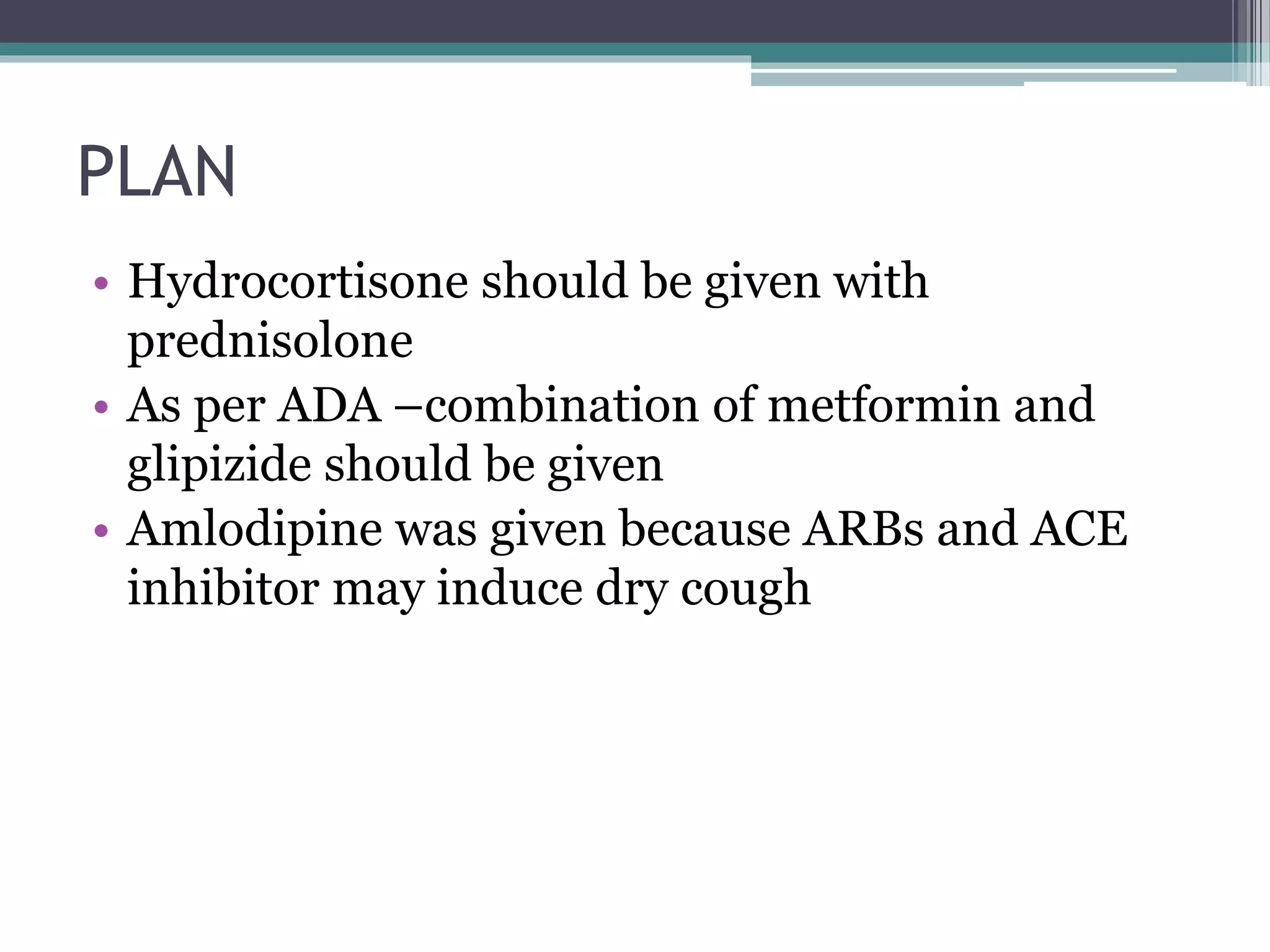 PLAN

• Hydrocortisone should be given with prednisolone
• As per ADA –combination of metformin and glipizide should be given
• Amlodipine was given because ARBs and ACE inhibitor may induce dry cough